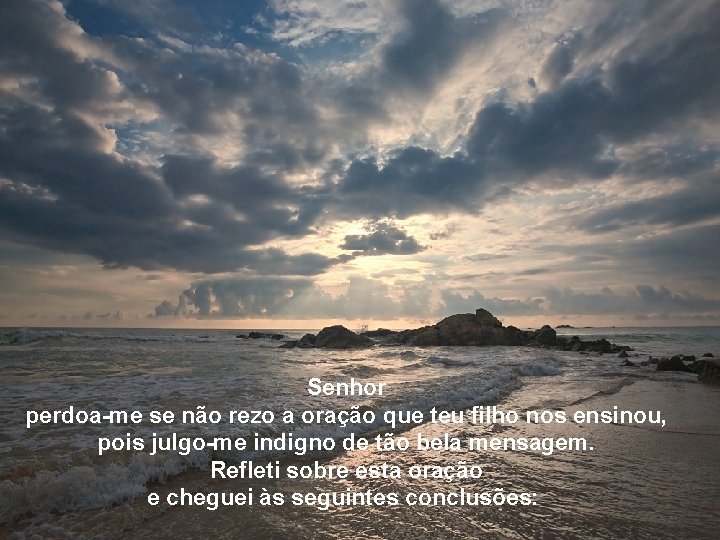 Senhor
perdoa-me se não rezo a oração que teu filho nos ensinou,
pois julgo-me indigno de tão bela mensagem.
Refleti sobre esta oração
e cheguei às seguintes conclusões: